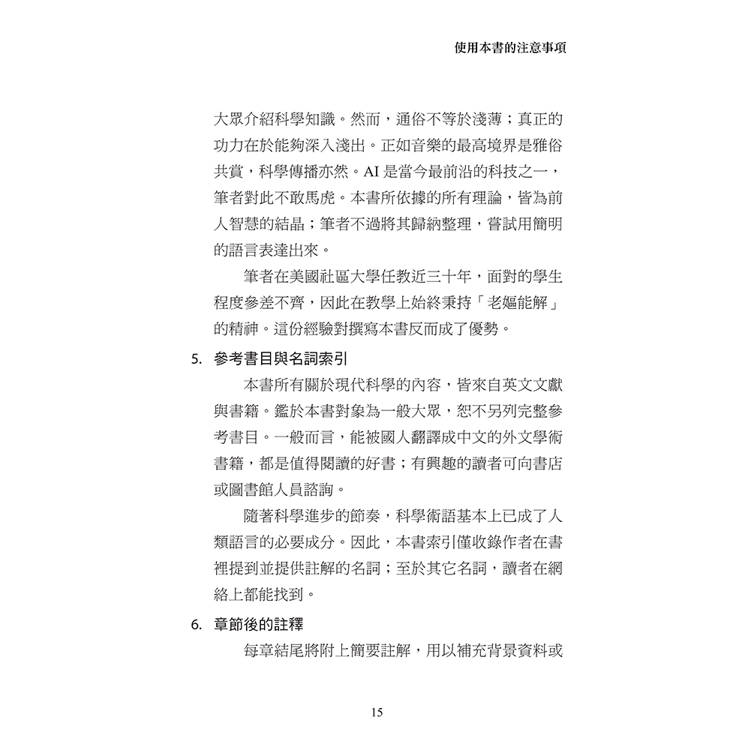 使用本書的注意事項

大眾介紹科學知識。然而，通俗不等於淺薄；真正的功力在於能夠深入淺出。正如音樂的最高境界是雅俗共賞，科學傳播亦然。AI 是當今最前沿的科技之一，筆者對此不敢馬虎。本書所依據的所有理論，皆為前人智慧的結晶；筆者不過將其歸納整理，嘗試用簡明的語言表達出來。

筆者在美國社區大學任教近三十年，面對的學生程度參差不齊，因此在教學上始終秉持「老嫗能解」的精神。這份經驗對撰寫本書反而成了優勢。

5. 參考書目與名詞索引

本書所有關於現代科學的內容，皆來自英文文獻與書籍。鑑於本書對象為一般大眾，恕不另列完整參考書目。一般而言，能被國人翻譯成中文的外文學術書籍，都是值得閱讀的好書；有興趣的讀者可向書店或圖書館人員諮詢。

隨著科學進步的節奏，科學術語基本上已成了人類語言的必要成分。因此，本書索引僅收錄作者在書裡提到並提供註解的名詞；至於其它名詞，讀者在網絡上都能找到。

6. 章節後的註釋

每章結尾將附上簡要註解，用以補充背景資料或

15